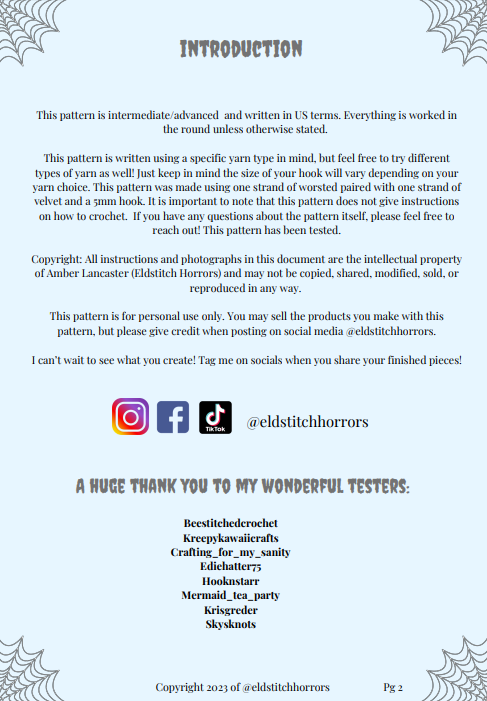 INTRODUCTION

This pattern is intermediate/advanced and written in US terms. Everything is worked in the round unless otherwise stated.

This pattern is written using a specific yarn type in mind, but feel free to try different types of yarn as well! Just keep in mind the size of your hook will vary depending on your yarn choice. This pattern was made using one strand of worsted paired with one strand of velvet and a 5mm hook. It is important to note that this pattern does not give instructions on how to crochet. If you have any questions about the pattern itself, please feel free to reach out! This pattern has been tested.

Copyright: All instructions and photographs in this document are the intellectual property of Amber Lancaster (Eldstitch Horrors) and may not be copied, shared, modified, sold, or reproduced in any way.

This pattern is for personal use only. You may sell the products you make with this pattern, but please give credit when posting on social media @eldstitchhorrors.

I can't wait to see what you create! Tag me on socials when you share your finished pieces!

TikTok @eldstitchhorrors

A HUGE THANK YOU TO MY WONDERFUL TESTERS:

Beestitchedcrochet
Kreepykawaiicrafts
Crafting_for_my_sanity
Ediehatter75
Hooknstarr
Mermaid_tea_party
Krisgreder
Skysknots

Copyright 2023 of @eldstitchhorrors Pg 2